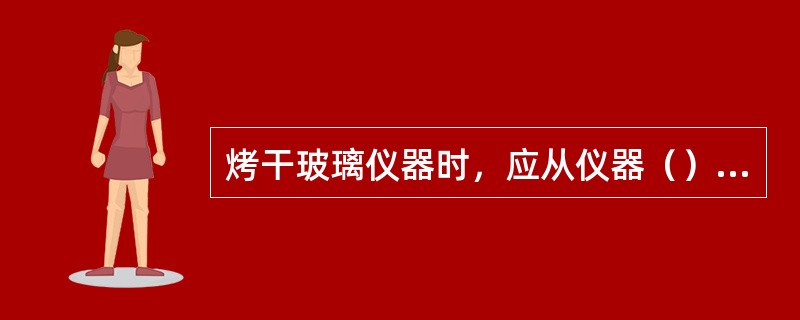 烤干玻璃仪器时，应从仪器（）...